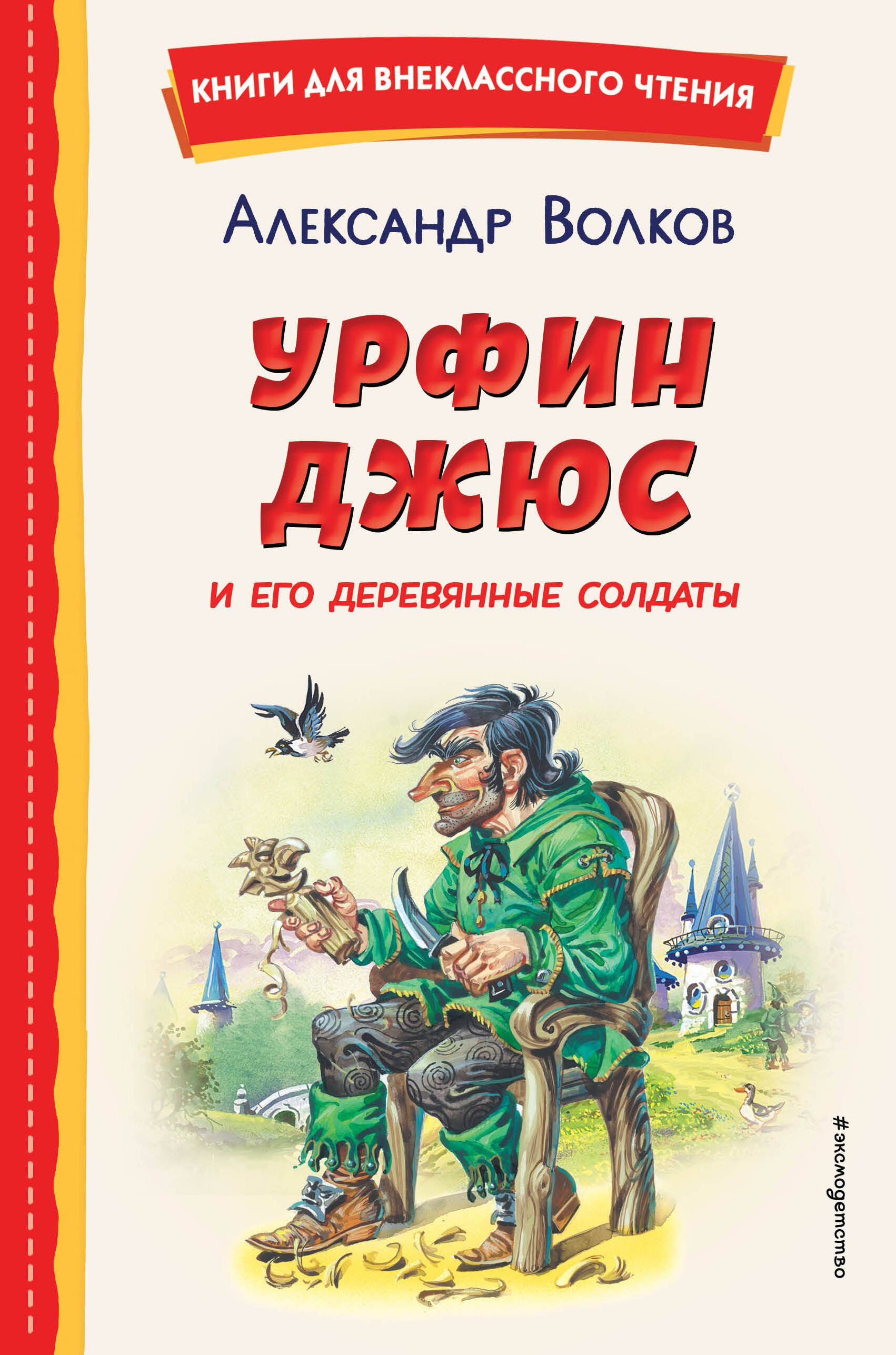 КНИГИ ДЛЯ ВНЕКЛАССНОГО ЧТЕНИЯ

Александр Волков

УРФИН ДЖЮС

И ЕГО ДЕРЕВЯННЫЕ СОЛДАТЫ

#эксмодетство